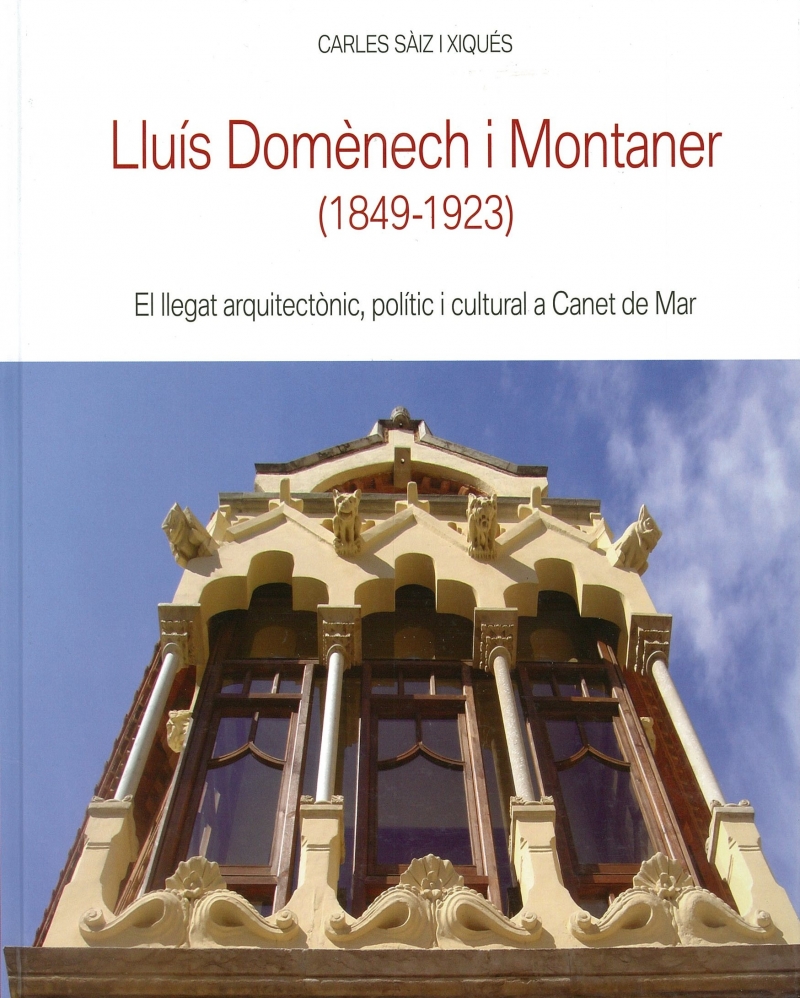 CARLES SÀIZ I XIQUÉS

Lluís Domènech i Montaner
(1849-1923)

El llegat arquitectònic, polític i cultural a Canet de Mar